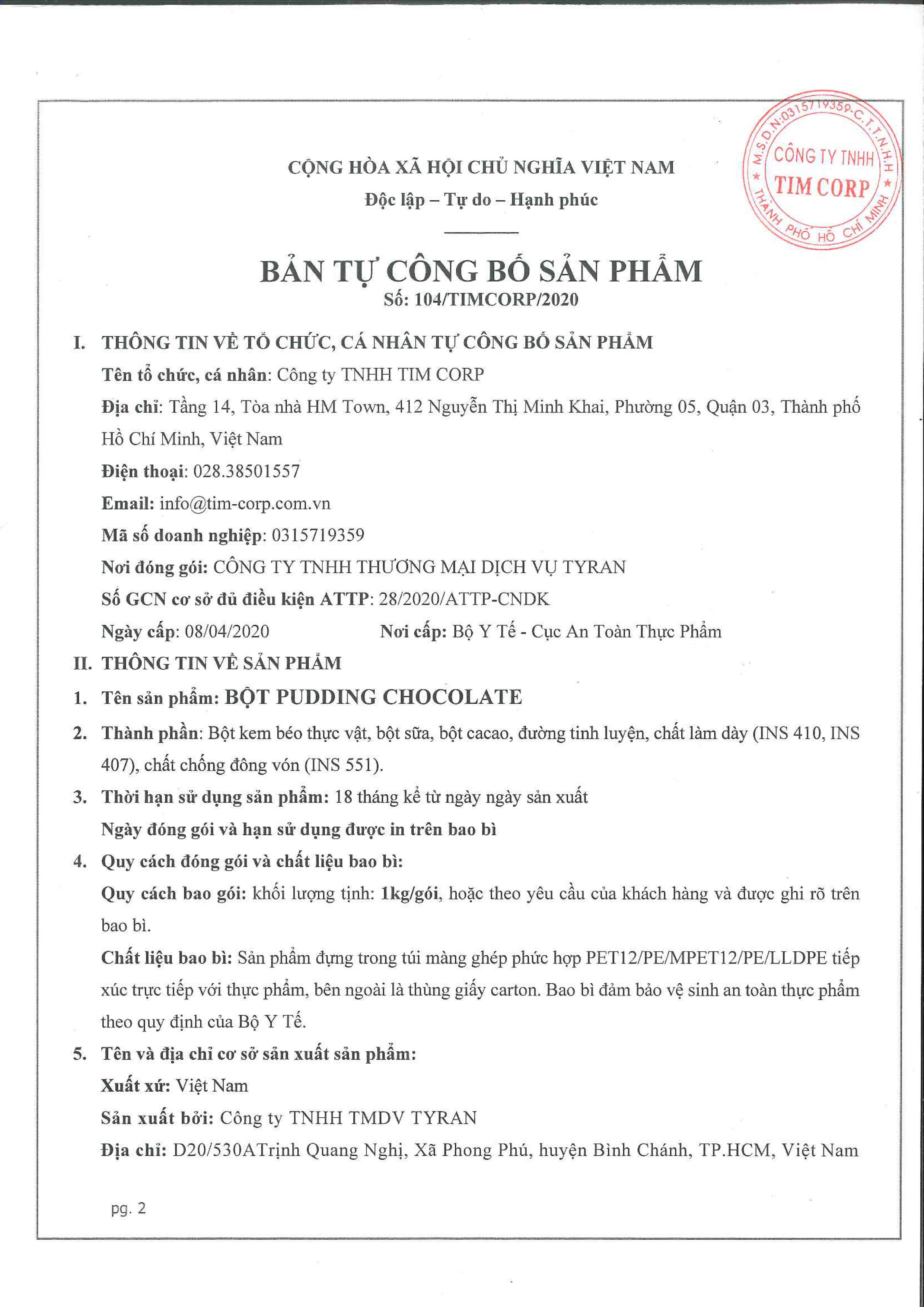 M.S.D.N:0315719359-C.T.T.N.H.H
CÔNG TY TNHH
TIM CORP
THÀNH PHỐ HỒ CHÍ MINH

CỘNG HÒA XÃ HỘI CHỦ NGHĨA VIỆT NAM
Độc lập – Tự do – Hạnh phúc

BẢN TỰ CÔNG BỐ SẢN PHẨM
Số: 104/TIMCORP/2020

I. THÔNG TIN VỀ TỔ CHỨC, CÁ NHÂN TỰ CÔNG BỐ SẢN PHẨM

Tên tổ chức, cá nhân: Công ty TNHH TIM CORP

Địa chỉ: Tầng 14, Tòa nhà HM Town, 412 Nguyễn Thị Minh Khai, Phường 05, Quận 03, Thành phố Hồ Chí Minh, Việt Nam

Điện thoại: 028.38501557

Email: info@tim-corp.com.vn

Mã số doanh nghiệp: 0315719359

Nơi đóng gói: CÔNG TY TNHH THƯƠNG MẠI DỊCH VỤ TYRAN

Số GCN cơ sở đủ điều kiện ATTP: 28/2020/ATTP-CNDK

Ngày cấp: 08/04/2020 Nơi cấp: Bộ Y Tế - Cục An Toàn Thực Phẩm

II. THÔNG TIN VỀ SẢN PHẨM

1. Tên sản phẩm: BỘT PUDDING CHOCOLATE

2. Thành phần: Bột kem béo thực vật, bột sữa, bột cacao, đường tinh luyện, chất làm dày (INS 410, INS 407), chất chống đông vón (INS 551).

3. Thời hạn sử dụng sản phẩm: 18 tháng kể từ ngày ngày sản xuất

Ngày đóng gói và hạn sử dụng được in trên bao bì

4. Quy cách đóng gói và chất liệu bao bì:

Quy cách bao gói: khối lượng tịnh: 1kg/gói, hoặc theo yêu cầu của khách hàng và được ghi rõ trên bao bì.

Chất liệu bao bì: Sản phẩm đựng trong túi màng ghép phức hợp PET12/PE/MPET12/PE/LLDPE tiếp xúc trực tiếp với thực phẩm, bên ngoài là thùng giấy carton. Bao bì đảm bảo vệ sinh an toàn thực phẩm theo quy định của Bộ Y Tế.

5. Tên và địa chỉ cơ sở sản xuất sản phẩm:

Xuất xứ: Việt Nam

Sản xuất bởi: Công ty TNHH TMDV TYRAN

Địa chỉ: D20/530ATrịnh Quang Nghị, Xã Phong Phú, huyện Bình Chánh, TP.HCM, Việt Nam

pg. 2